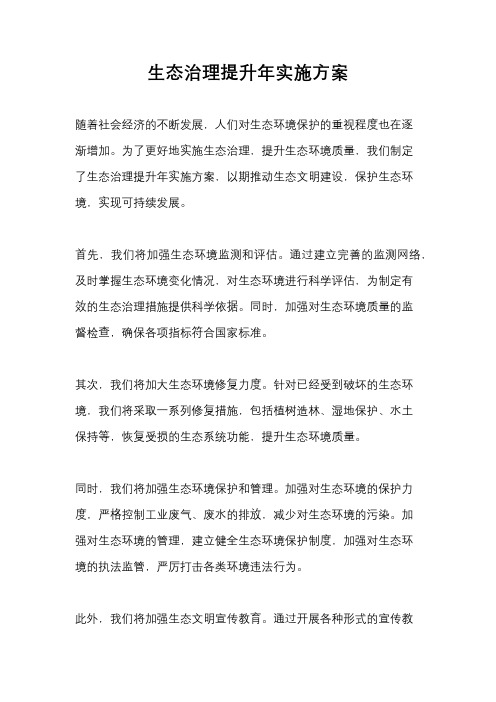 生态治理提升年实施方案

随着社会经济的不断发展，人们对生态环境保护的重视程度也在逐渐增加。为了更好地实施生态治理，提升生态环境质量，我们制定了生态治理提升年实施方案，以期推动生态文明建设，保护生态环境，实现可持续发展。

首先，我们将加强生态环境监测和评估。通过建立完善的监测网络，及时掌握生态环境变化情况，对生态环境进行科学评估，为制定有效的生态治理措施提供科学依据。同时，加强对生态环境质量的监督检查，确保各项指标符合国家标准。

其次，我们将加大生态环境修复力度。针对已经受到破坏的生态环境，我们将采取一系列修复措施，包括植树造林、湿地保护、水土保持等，恢复受损的生态系统功能，提升生态环境质量。

同时，我们将加强生态环境保护和管理。加强对生态环境的保护力度，严格控制工业废气、废水的排放，减少对生态环境的污染。加强对生态环境的管理，建立健全生态环境保护制度，加强对生态环境的执法监管，严厉打击各类环境违法行为。

此外，我们将加强生态文明宣传教育。通过开展各种形式的宣传教